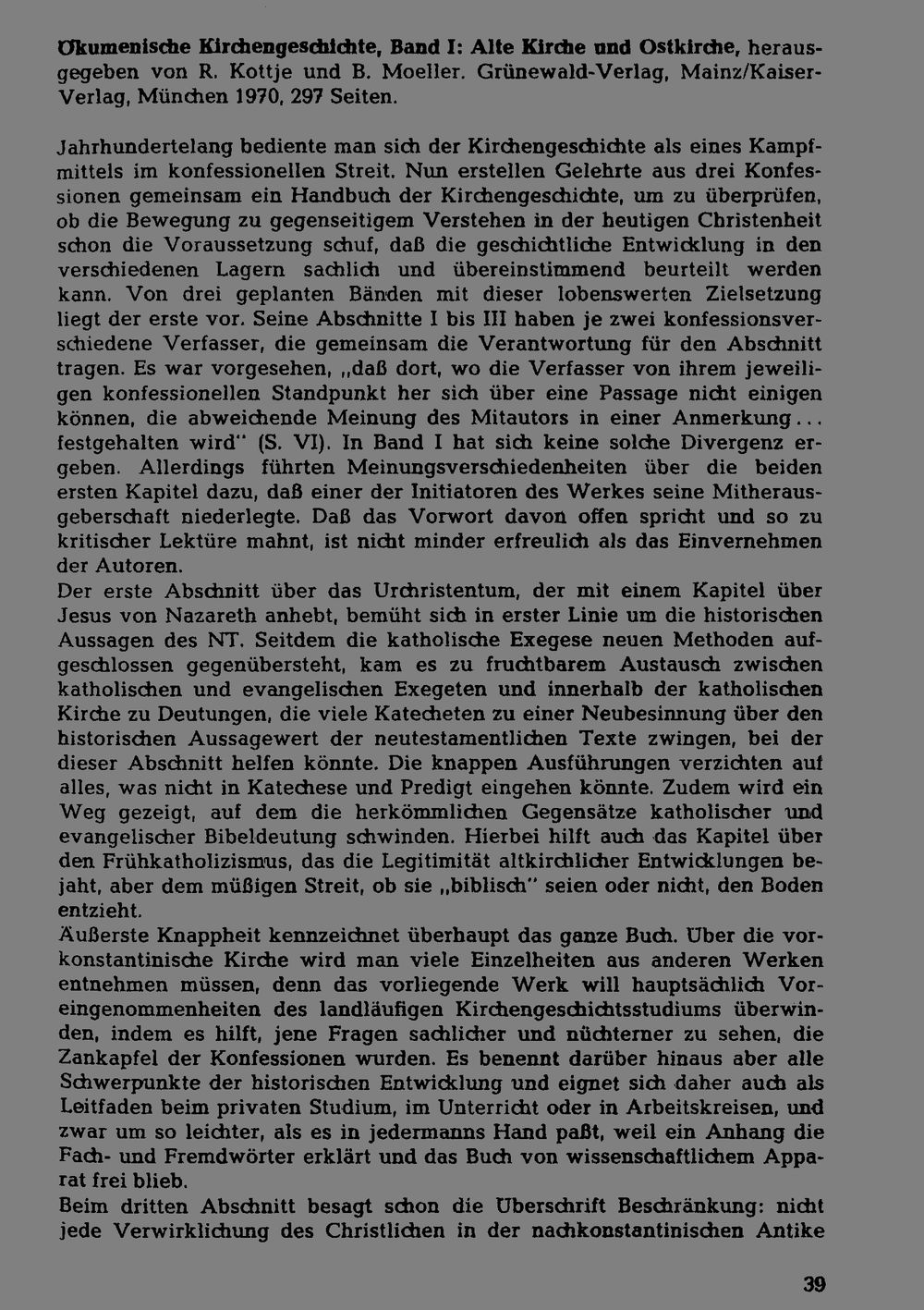 Ökumenische Kirchengeschichte, Band I: Alte Kirche und Ostkirche, herausgegeben von R. Kottje und B. Moeller. Grünewald-Verlag, Mainz/Kaiser-Verlag, München 1970, 297 Seiten.

Jahrhundertelang bediente man sich der Kirchengeschichte als eines Kampfmittels im konfessionellen Streit. Nun erstellen Gelehrte aus drei Konfessionen gemeinsam ein Handbuch der Kirchengeschichte, um zu überprüfen, ob die Bewegung zu gegenseitigem Verstehen in der heutigen Christenheit schon die Voraussetzung schuf, daß die geschichtliche Entwicklung in den verschiedenen Lagern sachlich und übereinstimmend beurteilt werden kann. Von drei geplanten Bänden mit dieser lobenswerten Zielsetzung liegt der erste vor. Seine Abschnitte I bis III haben je zwei konfessionsverschiedene Verfasser, die gemeinsam die Verantwortung für den Abschnitt tragen. Es war vorgesehen, „daß dort, wo die Verfasser von ihrem jeweiligen konfessionellen Standpunkt her sich über eine Passage nicht einigen können, die abweichende Meinung des Mitautors in einer Anmerkung... festgehalten wird" (S. VI). In Band I hat sich keine solche Divergenz ergeben. Allerdings führten Meinungsverschiedenheiten über die beiden ersten Kapitel dazu, daß einer der Initiatoren des Werkes seine Mitherausgeberschaft niederlegte. Daß das Vorwort davon offen spricht und so zu kritischer Lektüre mahnt, ist nicht minder erfreulich als das Einvernehmen der Autoren.
Der erste Abschnitt über das Urchristentum, der mit einem Kapitel über Jesus von Nazareth anhebt, bemüht sich in erster Linie um die historischen Aussagen des NT. Seitdem die katholische Exegese neuen Methoden aufgeschlossen gegenübersteht, kam es zu fruchtbarem Austausch zwischen katholischen und evangelischen Exegeten und innerhalb der katholischen Kirche zu Deutungen, die viele Katecheten zu einer Neubesinnung über den historischen Aussagewert der neutestamentlichen Texte zwingen, bei der dieser Abschnitt helfen könnte. Die knappen Ausführungen verzichten auf alles, was nicht in Katechese und Predigt eingehen könnte. Zudem wird ein Weg gezeigt, auf dem die herkömmlichen Gegensätze katholischer und evangelischer Bibeldeutung schwinden. Hierbei hilft auch das Kapitel über den Frühkatholizismus, das die Legitimität altkirchlicher Entwicklungen bejaht, aber dem müßigen Streit, ob sie „biblisch" seien oder nicht, den Boden entzieht.
Äußerste Knappheit kennzeichnet überhaupt das ganze Buch. Über die vorkonstantinische Kirche wird man viele Einzelheiten aus anderen Werken entnehmen müssen, denn das vorliegende Werk will hauptsächlich Voreingenommenheiten des landläufigen Kirchengeschichtsstudiums überwinden, indem es hilft, jene Fragen sachlicher und nüchterner zu sehen, die Zankapfel der Konfessionen wurden. Es benennt darüber hinaus aber alle Schwerpunkte der historischen Entwicklung und eignet sich daher auch als Leitfaden beim privaten Studium, im Unterricht oder in Arbeitskreisen, und zwar um so leichter, als es in jedermanns Hand paßt, weil ein Anhang die Fach- und Fremdwörter erklärt und das Buch von wissenschaftlichem Apparat frei blieb.
Beim dritten Abschnitt besagt schon die Überschrift Beschränkung: nicht jede Verwirklichung des Christlichen in der nachkonstantinischen Antike

39